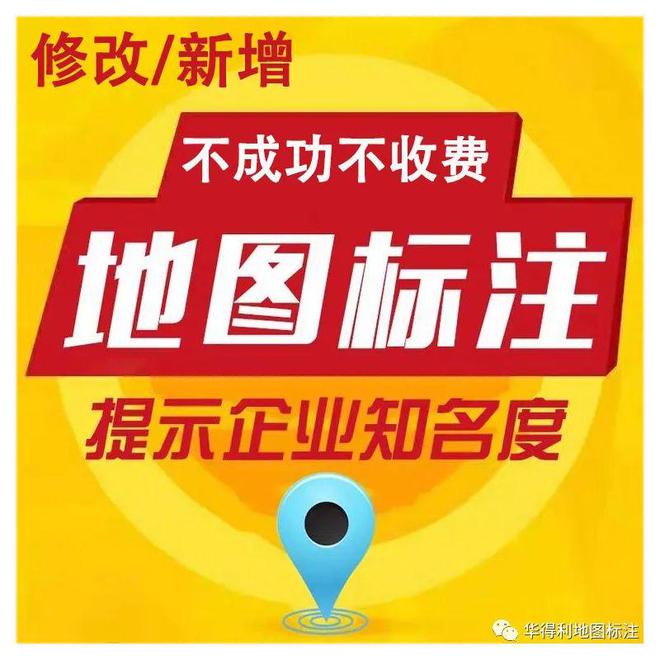 修改/新增

不成功不收费

地图标注

提示企业知名度

华得利地图标注